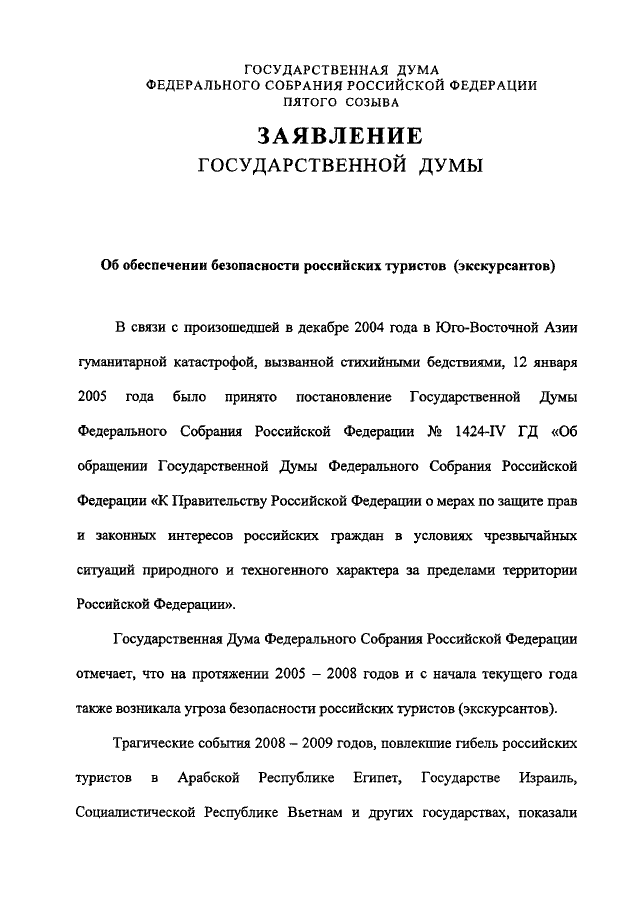 ГОСУДАРСТВЕННАЯ ДУМА
ФЕДЕРАЛЬНОГО СОБРАНИЯ РОССИЙСКОЙ ФЕДЕРАЦИИ
ПЯТОГО СОЗЫВА

ЗАЯВЛЕНИЕ
ГОСУДАРСТВЕННОЙ ДУМЫ

Об обеспечении безопасности российских туристов (экскурсантов)

В связи с произошедшей в декабре 2004 года в Юго-Восточной Азии гуманитарной катастрофой, вызванной стихийными бедствиями, 12 января 2005 года было принято постановление Государственной Думы Федерального Собрания Российской Федерации № 1424-IV ГД «Об обращении Государственной Думы Федерального Собрания Российской Федерации «К Правительству Российской Федерации о мерах по защите прав и законных интересов российских граждан в условиях чрезвычайных ситуаций природного и техногенного характера за пределами территории Российской Федерации».

Государственная Дума Федерального Собрания Российской Федерации отмечает, что на протяжении 2005 – 2008 годов и с начала текущего года также возникала угроза безопасности российских туристов (экскурсантов).

Трагические события 2008 – 2009 годов, повлекшие гибель российских туристов в Арабской Республике Египет, Государстве Израиль, Социалистической Республике Вьетнам и других государствах, показали